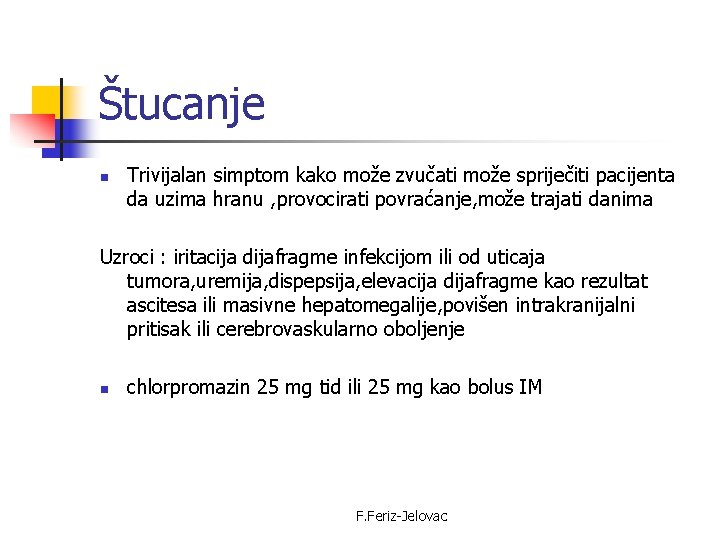 Štucanje

- Trivijalan simptom kako može zvučati može spriječiti pacijenta da uzima hranu ,provocirati povraćanje,može trajati danima

Uzroci : iritacija dijafragme infekcijom ili od uticaja tumora,uremija,dispepsija,elevacija dijafragme kao rezultat ascitesa ili masivne hepatomegalije,povišen intrakranijalni pritisak ili cerebrovaskularno oboljenje

- chlorpromazin 25 mg tid ili 25 mg kao bolus IM

F.Feriz-Jelovac